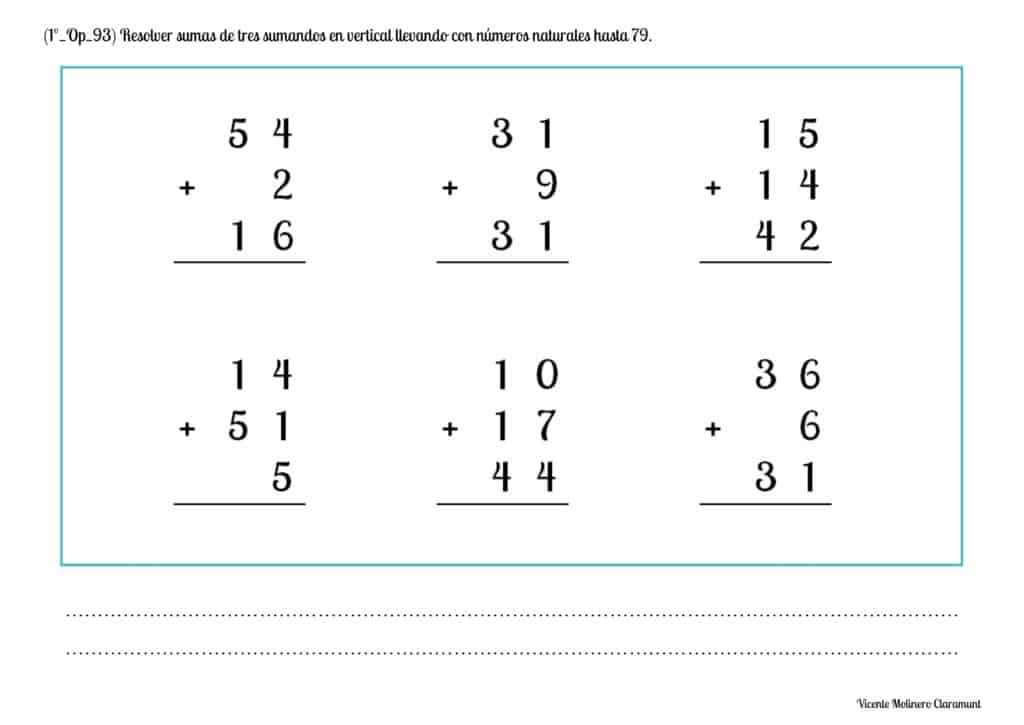 (1º_Op_93) Resolver sumas de tres sumandos en vertical llevando con números naturales hasta 79.

$\begin{array}{r} 54 \\ +\ 2 \\ 16 \\ \hline \end{array}$

$\begin{array}{r} 31 \\ +\ 9 \\ 31 \\ \hline \end{array}$

$\begin{array}{r} 15 \\ +\ 14 \\ 42 \\ \hline \end{array}$

$\begin{array}{r} 14 \\ +\ 51 \\ 5 \\ \hline \end{array}$

$\begin{array}{r} 10 \\ +\ 17 \\ 44 \\ \hline \end{array}$

$\begin{array}{r} 36 \\ +\ 6 \\ 31 \\ \hline \end{array}$

Vicente Molinero Claramunt